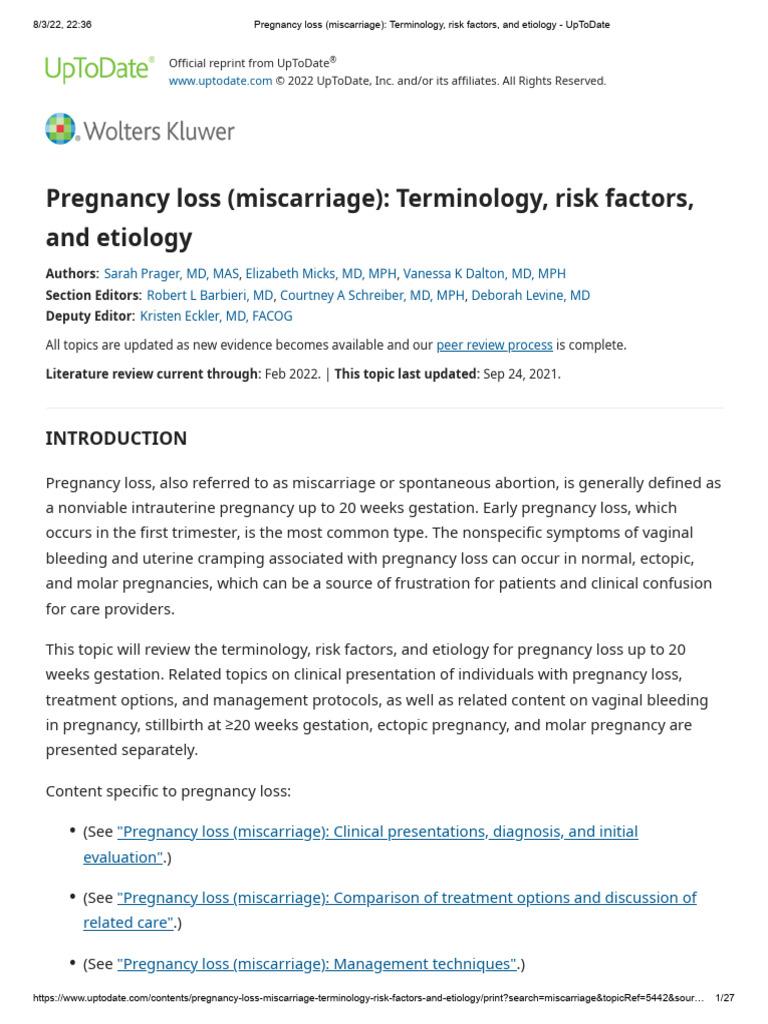 8/3/22, 22:36 Pregnancy loss (miscarriage): Terminology, risk factors, and etiology - UpToDate

UpToDate® Official reprint from UpToDate®
www.uptodate.com © 2022 UpToDate, Inc. and/or its affiliates. All Rights Reserved.

Wolters Kluwer

Pregnancy loss (miscarriage): Terminology, risk factors, and etiology

Authors: Sarah Prager, MD, MAS, Elizabeth Micks, MD, MPH, Vanessa K Dalton, MD, MPH
Section Editors: Robert L Barbieri, MD, Courtney A Schreiber, MD, MPH, Deborah Levine, MD
Deputy Editor: Kristen Eckler, MD, FACOG

All topics are updated as new evidence becomes available and our peer review process is complete.

Literature review current through: Feb 2022. | This topic last updated: Sep 24, 2021.

INTRODUCTION

Pregnancy loss, also referred to as miscarriage or spontaneous abortion, is generally defined as a nonviable intrauterine pregnancy up to 20 weeks gestation. Early pregnancy loss, which occurs in the first trimester, is the most common type. The nonspecific symptoms of vaginal bleeding and uterine cramping associated with pregnancy loss can occur in normal, ectopic, and molar pregnancies, which can be a source of frustration for patients and clinical confusion for care providers.

This topic will review the terminology, risk factors, and etiology for pregnancy loss up to 20 weeks gestation. Related topics on clinical presentation of individuals with pregnancy loss, treatment options, and management protocols, as well as related content on vaginal bleeding in pregnancy, stillbirth at ≥20 weeks gestation, ectopic pregnancy, and molar pregnancy are presented separately.

Content specific to pregnancy loss:

• (See "Pregnancy loss (miscarriage): Clinical presentations, diagnosis, and initial evaluation".)

• (See "Pregnancy loss (miscarriage): Comparison of treatment options and discussion of related care".)

• (See "Pregnancy loss (miscarriage): Management techniques".)

https://www.uptodate.com/contents/pregnancy-loss-miscarriage-terminology-risk-factors-and-etiology/print?search=miscarriage&topicRef=5442&sour… 1/27